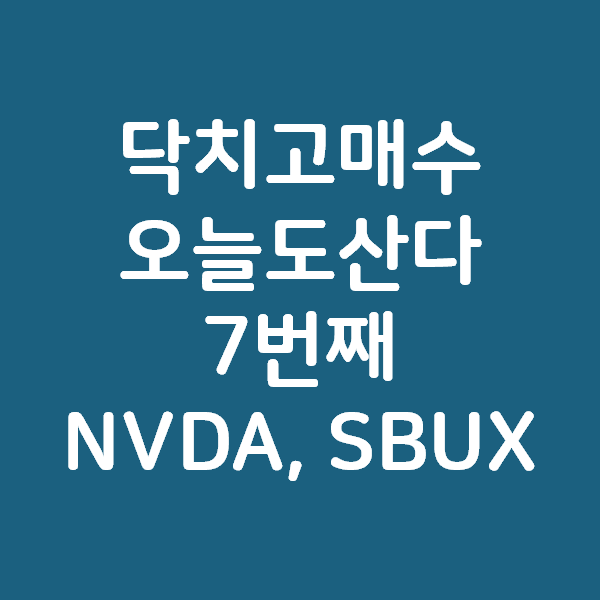 닥치고매수
오늘도산다
7번째
NVDA, SBUX